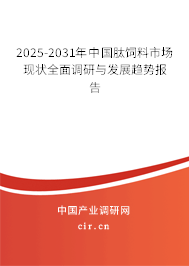 2025-2031年中国肽饲料市场现状全面调研与发展趋势报告

中国产业调研网

cir.cn